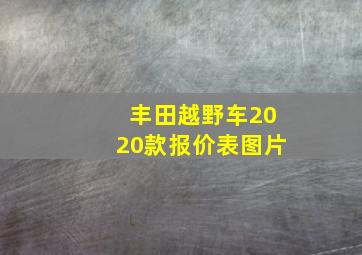 丰田越野车2020款报价表图片